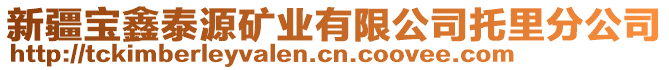 新疆宝鑫泰源矿业有限公司托里分公司
http://tckimberleyvalen.cn.coovee.com